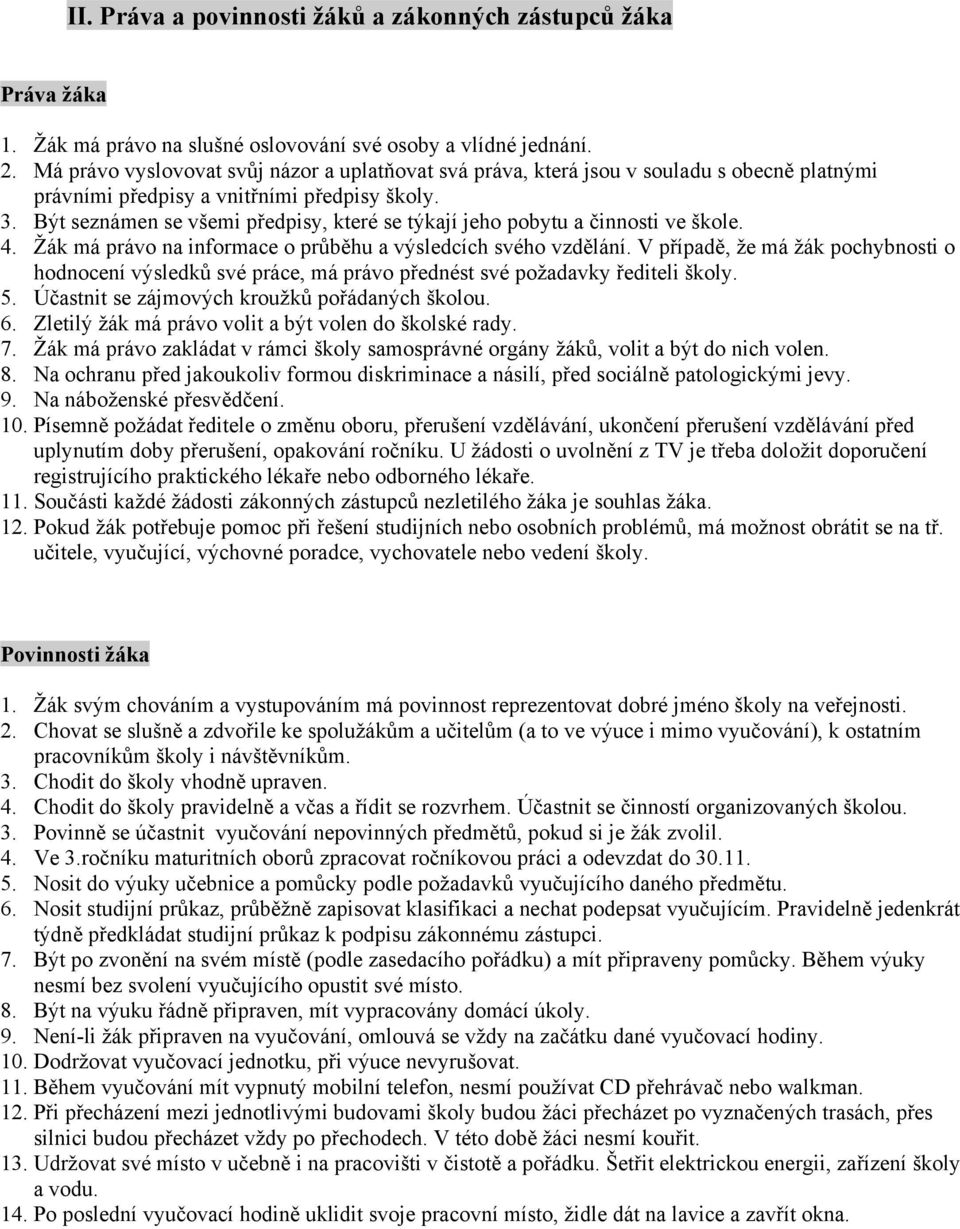 II. Práva a povinnosti žáků a zákonných zástupců žáka

Práva žáka

1. Žák má právo na slušné oslovování své osoby a vlídné jednání.
2. Má právo vyslovovat svůj názor a uplatňovat svá práva, která jsou v souladu s obecně platnými právními předpisy a vnitřními předpisy školy.
3. Být seznámen se všemi předpisy, které se týkají jeho pobytu a činnosti ve škole.
4. Žák má právo na informace o průběhu a výsledcích svého vzdělání. V případě, že má žák pochybnosti o hodnocení výsledků své práce, má právo přednést své požadavky řediteli školy.
5. Účastnit se zájmových kroužků pořádaných školou.
6. Zletilý žák má právo volit a být volen do školské rady.
7. Žák má právo zakládat v rámci školy samosprávné orgány žáků, volit a být do nich volen.
8. Na ochranu před jakoukoliv formou diskriminace a násilí, před sociálně patologickými jevy.
9. Na náboženské přesvědčení.
10. Písemně požádat ředitele o změnu oboru, přerušení vzdělávání, ukončení přerušení vzdělávání před uplynutím doby přerušení, opakování ročníku. U žádosti o uvolnění z TV je třeba doložit doporučení registrujícího praktického lékaře nebo odborného lékaře.
11. Součásti každé žádosti zákonných zástupců nezletilého žáka je souhlas žáka.
12. Pokud žák potřebuje pomoc při řešení studijních nebo osobních problémů, má možnost obrátit se na tř. učitele, vyučující, výchovné poradce, vychovatele nebo vedení školy.

Povinnosti žáka

1. Žák svým chováním a vystupováním má povinnost reprezentovat dobré jméno školy na veřejnosti.
2. Chovat se slušně a zdvořile ke spolužákům a učitelům (a to ve výuce i mimo vyučování), k ostatním pracovníkům školy i návštěvníkům.
3. Chodit do školy vhodně upraven.
4. Chodit do školy pravidelně a včas a řídit se rozvrhem. Účastnit se činností organizovaných školou.
3. Povinně se účastnit vyučování nepovinných předmětů, pokud si je žák zvolil.
4. Ve 3.ročníku maturitních oborů zpracovat ročníkovou práci a odevzdat do 30.11.
5. Nosit do výuky učebnice a pomůcky podle požadavků vyučujícího daného předmětu.
6. Nosit studijní průkaz, průběžně zapisovat klasifikaci a nechat podepsat vyučujícím. Pravidelně jedenkrát týdně předkládat studijní průkaz k podpisu zákonnému zástupci.
7. Být po zvonění na svém místě (podle zasedacího pořádku) a mít připraveny pomůcky. Během výuky nesmí bez svolení vyučujícího opustit své místo.
8. Být na výuku řádně připraven, mít vypracovány domácí úkoly.
9. Není-li žák připraven na vyučování, omlouvá se vždy na začátku dané vyučovací hodiny.
10. Dodržovat vyučovací jednotku, při výuce nevyrušovat.
11. Během vyučování mít vypnutý mobilní telefon, nesmí používat CD přehrávač nebo walkman.
12. Při přecházení mezi jednotlivými budovami školy budou žáci přecházet po vyznačených trasách, přes silnici budou přecházet vždy po přechodech. V této době žáci nesmí kouřit.
13. Udržovat své místo v učebně i na pracovišti v čistotě a pořádku. Šetřit elektrickou energii, zařízení školy a vodu.
14. Po poslední vyučovací hodině uklidit svoje pracovní místo, židle dát na lavice a zavřít okna.